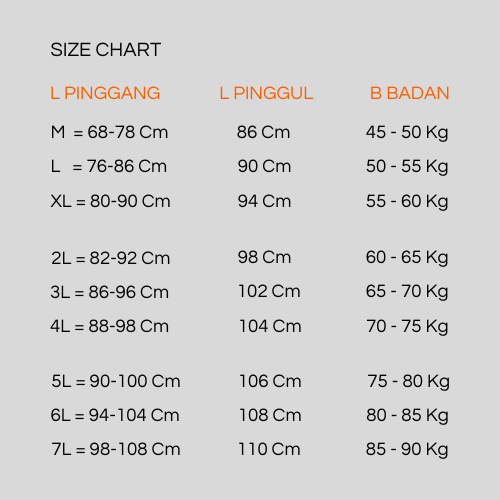 SIZE CHART

| L PINGGANG | L PINGGUL | B BADAN |
|---|---|---|
| M = 68-78 Cm | 86 Cm | 45 - 50 Kg |
| L = 76-86 Cm | 90 Cm | 50 - 55 Kg |
| XL = 80-90 Cm | 94 Cm | 55 - 60 Kg |
| 2L = 82-92 Cm | 98 Cm | 60 - 65 Kg |
| 3L = 86-96 Cm | 102 Cm | 65 - 70 Kg |
| 4L = 88-98 Cm | 104 Cm | 70 - 75 Kg |
| 5L = 90-100 Cm | 106 Cm | 75 - 80 Kg |
| 6L = 94-104 Cm | 108 Cm | 80 - 85 Kg |
| 7L = 98-108 Cm | 110 Cm | 85 - 90 Kg |